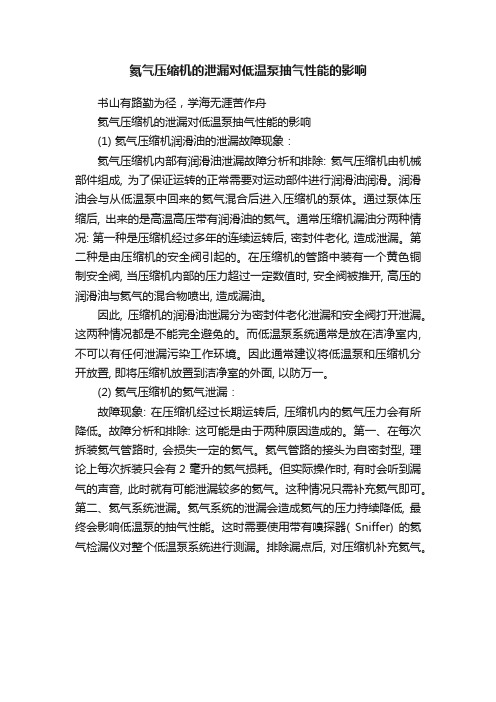 氦气压缩机的泄漏对低温泵抽气性能的影响

书山有路勤为径，学海无涯苦作舟

氦气压缩机的泄漏对低温泵抽气性能的影响

(1) 氦气压缩机润滑油的泄漏故障现象：

氦气压缩机内部有润滑油泄漏故障分析和排除: 氦气压缩机由机械部件组成, 为了保证运转的正常需要对运动部件进行润滑油润滑。润滑油会与从低温泵中回来的氦气混合后进入压缩机的泵体。通过泵体压缩后, 出来的是高温高压带有润滑油的氦气。通常压缩机漏油分两种情况: 第一种是压缩机经过多年的连续运转后, 密封件老化, 造成泄漏。第二种是由压缩机的安全阀引起的。在压缩机的管路中装有一个黄色铜制安全阀, 当压缩机内部的压力超过一定数值时, 安全阀被推开, 高压的润滑油与氦气的混合物喷出, 造成漏油。

因此, 压缩机的润滑油泄漏分为密封件老化泄漏和安全阀打开泄漏。这两种情况都是不能完全避免的。而低温泵系统通常是放在洁净室内, 不可以有任何泄漏污染工作环境。因此通常建议将低温泵和压缩机分开放置, 即将压缩机放置到洁净室的外面, 以防万一。

(2) 氦气压缩机的氦气泄漏：

故障现象: 在压缩机经过长期运转后, 压缩机内的氦气压力会有所降低。故障分析和排除: 这可能是由于两种原因造成的。第一、在每次拆装氦气管路时, 会损失一定的氦气。氦气管路的接头为自密封型, 理论上每次拆装只会有 2 毫升的氦气损耗。但实际操作时, 有时会听到漏气的声音, 此时就有可能泄漏较多的氦气。这种情况只需补充氦气即可。第二、氦气系统泄漏。氦气系统的泄漏会造成氦气的压力持续降低, 最终会影响低温泵的抽气性能。这时需要使用带有嗅探器( Sniffer) 的氦气检漏仪对整个低温泵系统进行测漏。排除漏点后, 对压缩机补充氦气。